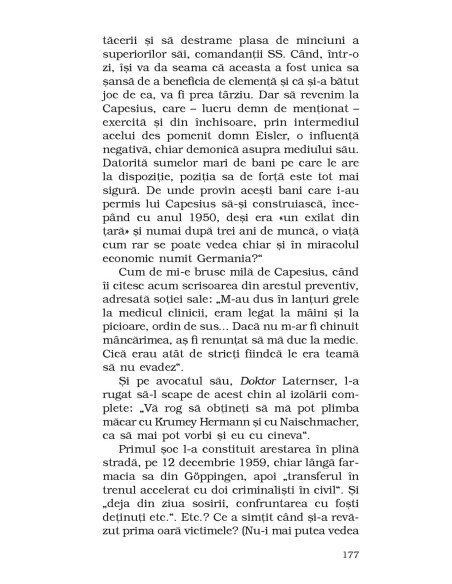 tăcerii și să destrame plasa de minciuni a superiorilor săi, comandanții SS. Când, într-o zi, își va da seama că aceasta a fost unica sa șansă de a beneficia de clemență și că și-a bătut joc de ea, va fi prea târziu. Dar să revenim la Capesius, care – lucru demn de menționat – exercită și din închisoare, prin intermediul acelui des pomenit domn Eisler, o influență negativă, chiar demonică asupra mediului său. Datorită sumelor mari de bani pe care le are la dispoziție, poziția sa de forță este tot mai sigură. De unde provin acești bani care i-au permis lui Capesius să-și construiască, începând cu anul 1950, deși era «un exilat din țară» și numai după trei ani de muncă, o viață cum rar se poate vedea chiar și în miracolul economic numit Germania?"

Cum de mi-e brusc milă de Capesius, când îi citesc acum scrisoarea din arestul preventiv, adresată soției sale: „M-au dus în lanțuri grele la medicul clinicii, eram legat la mâini și la picioare, ordin de sus... Dacă nu m-ar fi chinuit mâncărimea, aș fi renunțat să mă duc la medic. Cică erau atât de stricți fiindcă le era teamă să nu evadez".

Și pe avocatul său, Doktor Laternser, l-a rugat să-l scape de acest chin al izolării complete: „Vă rog să obțineți să mă pot plimba măcar cu Krumey Hermann și cu Naischmacher, ca să mai pot vorbi și eu cu cineva".

Primul șoc l-a constituit arestarea în plină stradă, pe 12 decembrie 1959, chiar lângă farmacia sa din Göppingen, apoi „transferul în trenul accelerat cu doi criminaliști în civil". Și „deja din ziua sosirii, confruntarea cu foști deținuți etc.". Etc.? Ce a simțit când și-a revăzut prima oară victimele? (Nu-i mai putea vedea

177